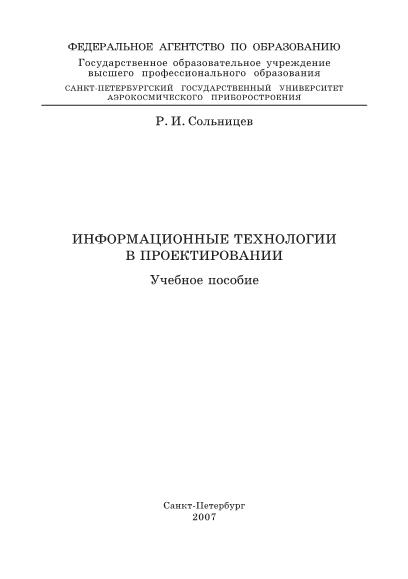 ФЕДЕРАЛЬНОЕ АГЕНТСТВО ПО ОБРАЗОВАНИЮ
Государственное образовательное учреждение
высшего профессионального образования
САНКТ-ПЕТЕРБУРГСКИЙ ГОСУДАРСТВЕННЫЙ УНИВЕРСИТЕТ
АЭРОКОСМИЧЕСКОГО ПРИБОРОСТРОЕНИЯ

Р. И. Сольницев

ИНФОРМАЦИОННЫЕ ТЕХНОЛОГИИ
В ПРОЕКТИРОВАНИИ

Учебное пособие

Санкт-Петербург
2007